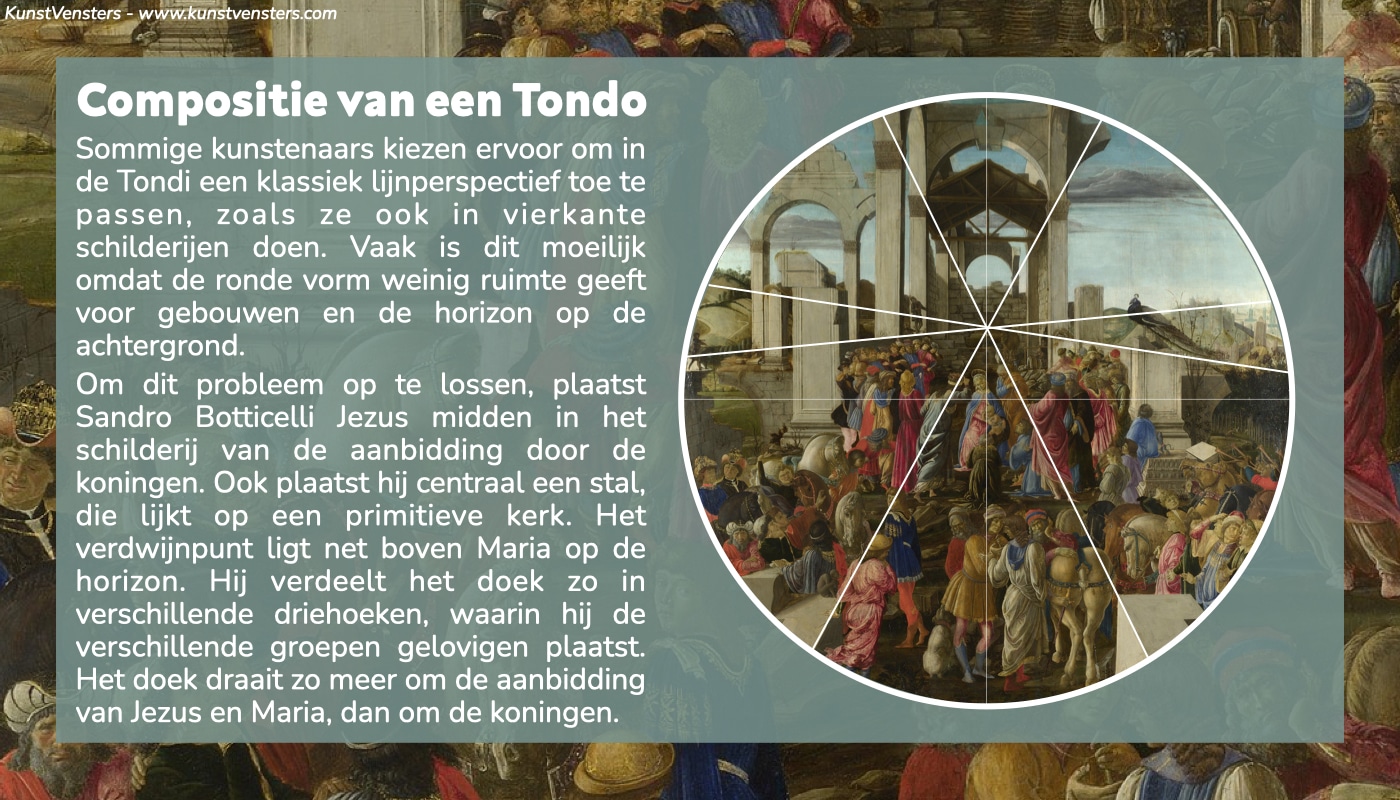 KunstVensters - www.kunstvensters.com

Compositie van een Tondo

Sommige kunstenaars kiezen ervoor om in de Tondi een klassiek lijnperspectief toe te passen, zoals ze ook in vierkante schilderijen doen. Vaak is dit moeilijk omdat de ronde vorm weinig ruimte geeft voor gebouwen en de horizon op de achtergrond.

Om dit probleem op te lossen, plaatst Sandro Botticelli Jezus midden in het schilderij van de aanbidding door de koningen. Ook plaatst hij centraal een stal, die lijkt op een primitieve kerk. Het verdwijnpunt ligt net boven Maria op de horizon. Hij verdeelt het doek zo in verschillende driehoeken, waarin hij de verschillende groepen gelovigen plaatst. Het doek draait zo meer om de aanbidding van Jezus en Maria, dan om de koningen.